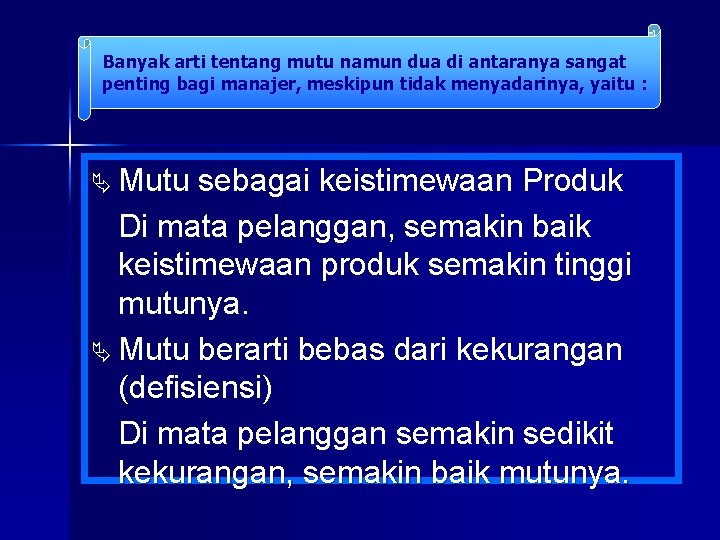 Banyak arti tentang mutu namun dua di antaranya sangat penting bagi manajer, meskipun tidak menyadarinya, yaitu :

Mutu sebagai keistimewaan Produk

Di mata pelanggan, semakin baik keistimewaan produk semakin tinggi mutunya.

Mutu berarti bebas dari kekurangan (defisiensi)

Di mata pelanggan semakin sedikit kekurangan, semakin baik mutunya.